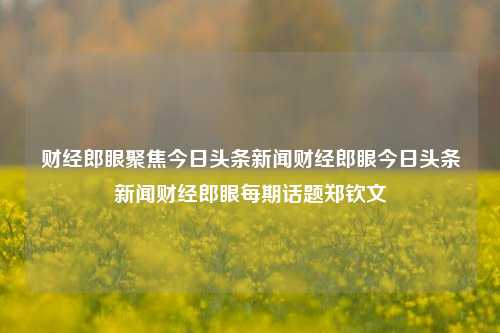 财经郎眼聚焦今日头条新闻财经郎眼今日头条新闻财经郎眼每期话题郑钦文